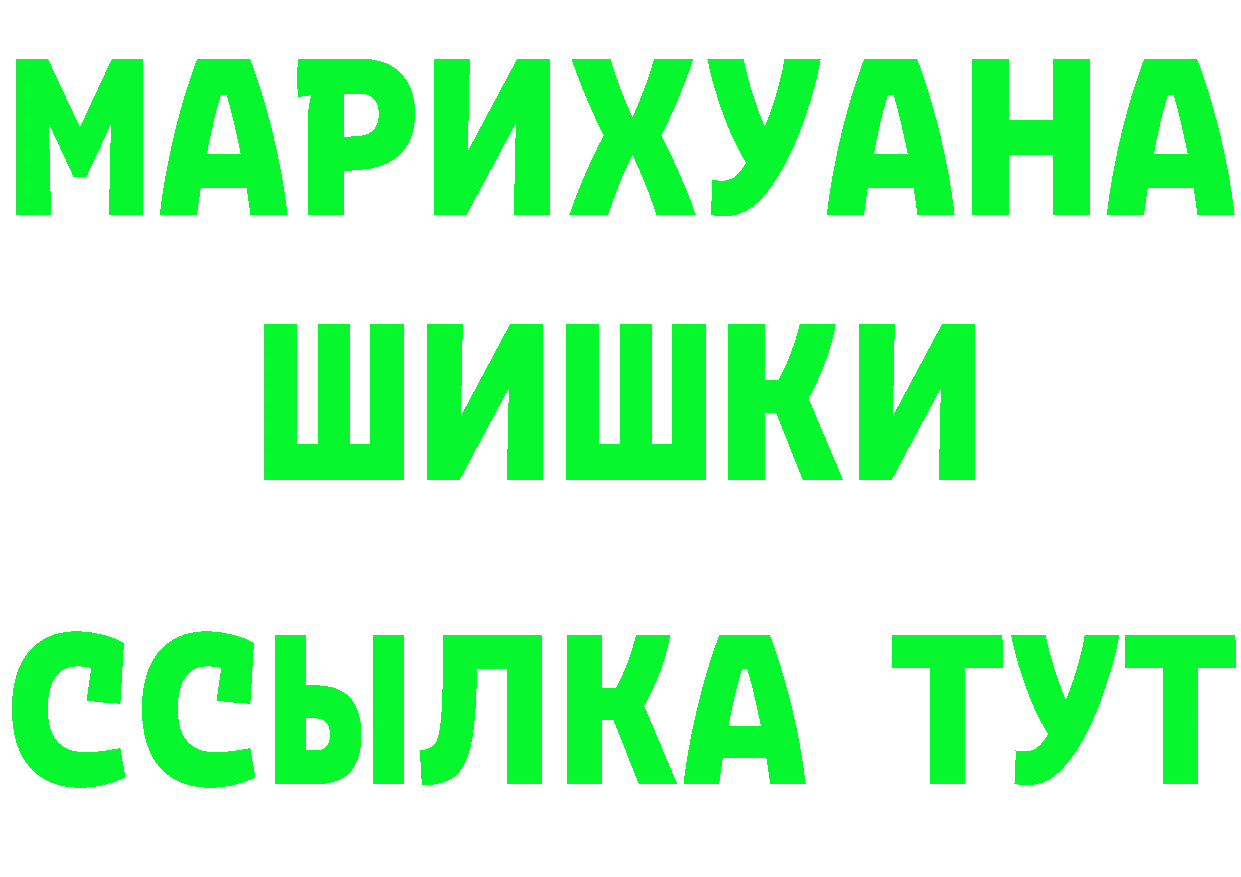 МАРИХУАНА
ШИШКИ
ССЫЛКА ТУТ